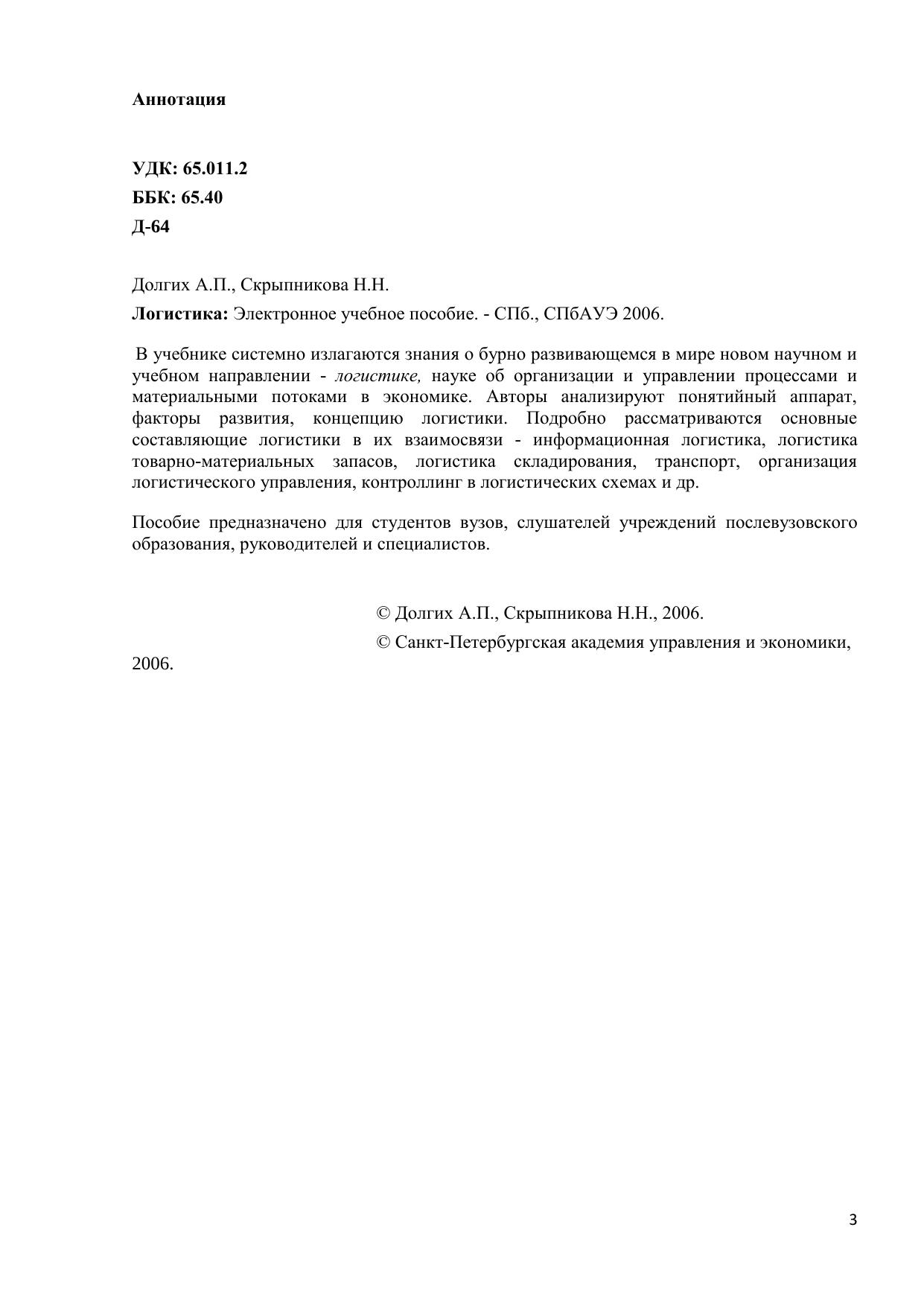 Аннотация

УДК: 65.011.2
ББК: 65.40
Д-64

Долгих А.П., Скрыпникова Н.Н.

Логистика: Электронное учебное пособие. - СПб., СПбАУЭ 2006.

В учебнике системно излагаются знания о бурно развивающемся в мире новом научном и учебном направлении - логистике, науке об организации и управлении процессами и материальными потоками в экономике. Авторы анализируют понятийный аппарат, факторы развития, концепцию логистики. Подробно рассматриваются основные составляющие логистики в их взаимосвязи - информационная логистика, логистика товарно-материальных запасов, логистика складирования, транспорт, организация логистического управления, контроллинг в логистических схемах и др.

Пособие предназначено для студентов вузов, слушателей учреждений послевузовского образования, руководителей и специалистов.

© Долгих А.П., Скрыпникова Н.Н., 2006.

© Санкт-Петербургская академия управления и экономики, 2006.

3